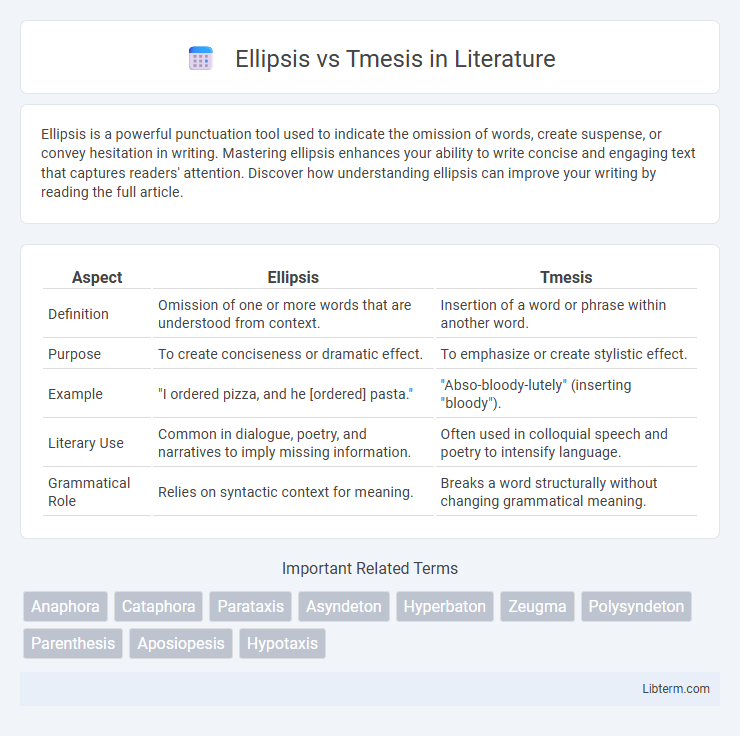 Ellipsis vs Tmesis in Literature

Ellipsis is a powerful punctuation tool used to indicate the omission of words, create suspense, or convey hesitation in writing. Mastering ellipsis enhances your ability to write concise and engaging text that captures readers' attention. Discover how understanding ellipsis can improve your writing by reading the full article.

| Aspect | Ellipsis | Tmesis |
|---|---|---|
| Definition | Omission of one or more words that are understood from context. | Insertion of a word or phrase within another word. |
| Purpose | To create conciseness or dramatic effect. | To emphasize or create stylistic effect. |
| Example | "I ordered pizza, and he [ordered] pasta." | "Abso-bloody-lutely" (inserting "bloody"). |
| Literary Use | Common in dialogue, poetry, and narratives to imply missing information. | Often used in colloquial speech and poetry to intensify language. |
| Grammatical Role | Relies on syntactic context for meaning. | Breaks a word structurally without changing grammatical meaning. |

Important Related Terms

Anaphora Cataphora Parataxis Asyndeton Hyperbaton Zeugma Polysyndeton Parenthesis Aposiopesis Hypotaxis

Libterm.com